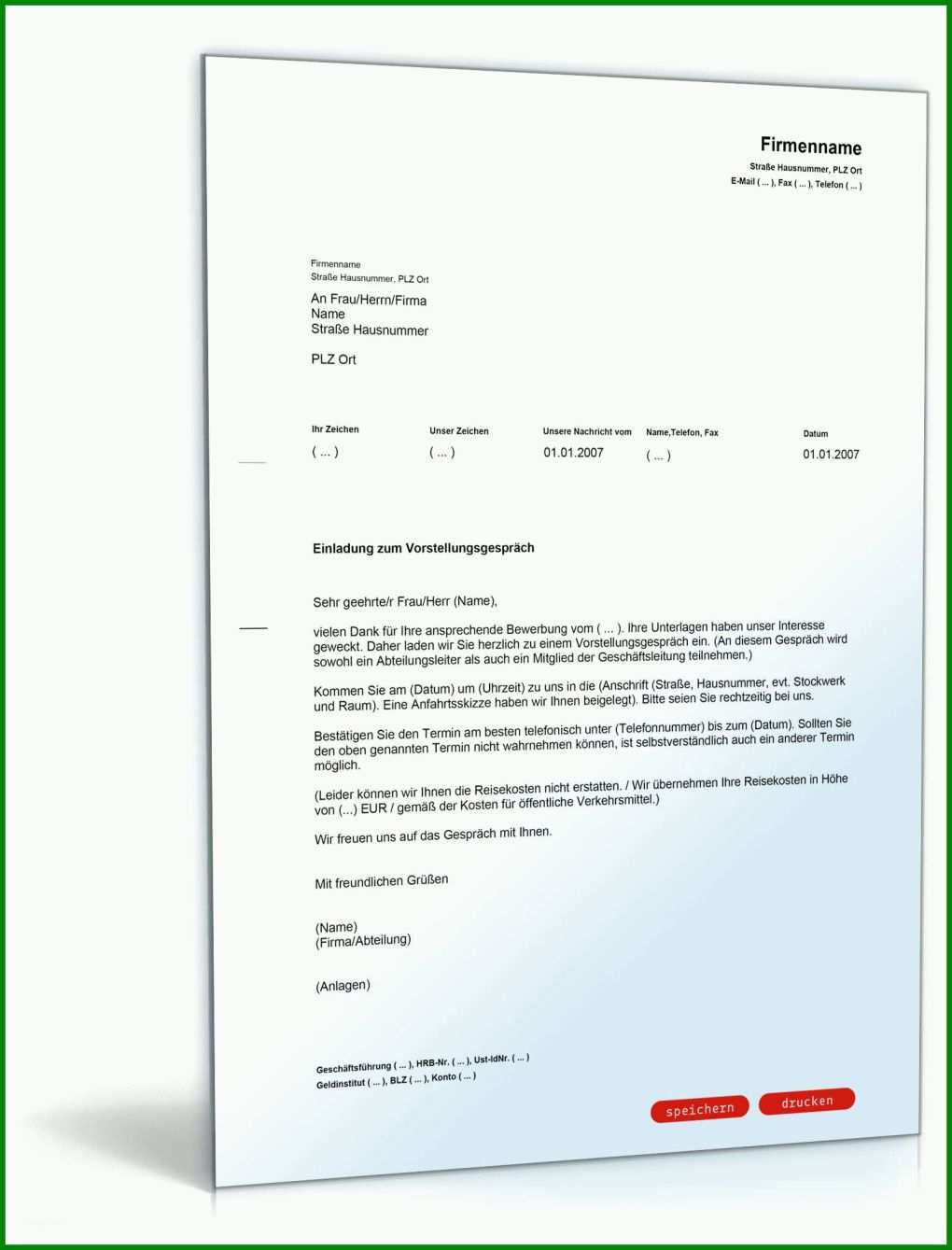 Firmenname
Straße Hausnummer, PLZ Ort
E-Mail ( ... ), Fax ( ... ), Telefon ( ... )

Firmenname
Straße Hausnummer, PLZ Ort

An Frau/Herrn/Firma
Name
Straße Hausnummer

PLZ Ort

| Ihr Zeichen | Unser Zeichen | Unsere Nachricht vom | Name,Telefon, Fax | Datum |
|---|---|---|---|---|
| ( ... ) | ( ... ) | 01.01.2007 | ( ... ) | 01.01.2007 |

Einladung zum Vorstellungsgespräch

Sehr geehrte/r Frau/Herr (Name),

vielen Dank für Ihre ansprechende Bewerbung vom ( ... ). Ihre Unterlagen haben unser Interesse geweckt. Daher laden wir Sie herzlich zu einem Vorstellungsgespräch ein. (An diesem Gespräch wird sowohl ein Abteilungsleiter als auch ein Mitglied der Geschäftsleitung teilnehmen.)

Kommen Sie am (Datum) um (Uhrzeit) zu uns in die (Anschrift (Straße, Hausnummer, evt. Stockwerk und Raum). Eine Anfahrtsskizze haben wir Ihnen beigelegt). Bitte seien Sie rechtzeitig bei uns.

Bestätigen Sie den Termin am besten telefonisch unter (Telefonnummer) bis zum (Datum). Sollten Sie den oben genannten Termin nicht wahrnehmen können, ist selbstverständlich auch ein anderer Termin möglich.

(Leider können wir Ihnen die Reisekosten nicht erstatten. / Wir übernehmen Ihre Reisekosten in Höhe von (...) EUR / gemäß der Kosten für öffentliche Verkehrsmittel.)

Wir freuen uns auf das Gespräch mit Ihnen.

Mit freundlichen Grüßen

(Name)
(Firma/Abteilung)

(Anlagen)

Geschäftsführung ( ... ), HRB-Nr. ( ... ), Ust-IdNr. ( ... )
Geldinstitut ( ... ), BLZ ( ... ), Konto ( ... )

speichern
drucken